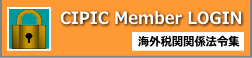 CIPIC Member LOGIN

海外税関関係法令集